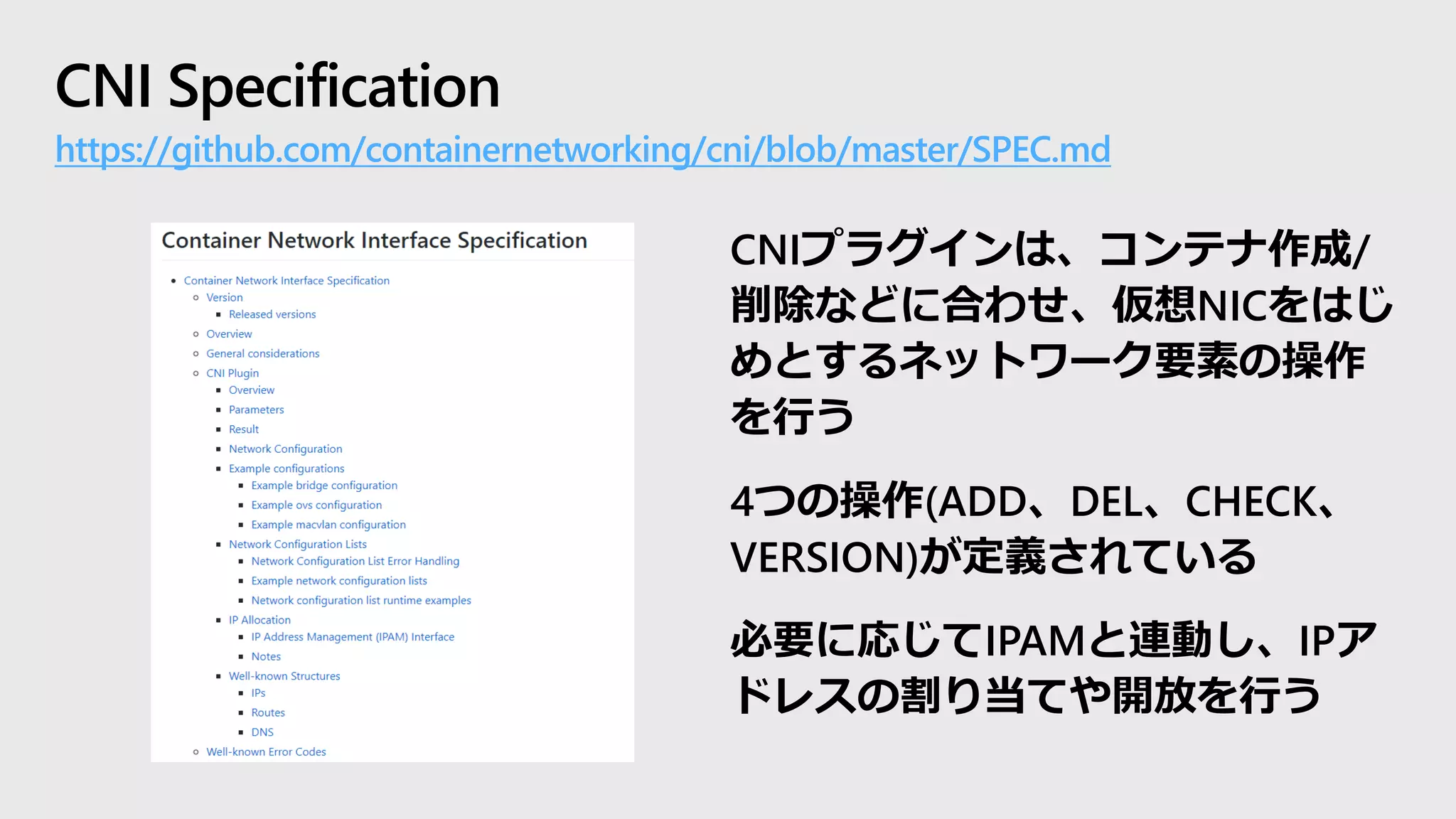 CNI Specification

https://github.com/containernetworking/cni/blob/master/SPEC.md

Container Network Interface Specification

- Container Network Interface Specification
  - Version
    - Released versions
  - Overview
  - General considerations
  - CNI Plugin
    - Overview
    - Parameters
    - Result
    - Network Configuration
    - Example configurations
      - Example bridge configuration
      - Example ovs configuration
      - Example macvlan configuration
    - Network Configuration Lists
      - Network Configuration List Error Handling
      - Example network configuration lists
      - Network configuration list runtime examples
    - IP Allocation
      - IP Address Management (IPAM) Interface
      - Notes
    - Well-known Structures
      - IPs
      - Routes
      - DNS
  - Well-known Error Codes

CNIプラグインは、コンテナ作成/削除などに合わせ、仮想NICをはじめとするネットワーク要素の操作を行う

4つの操作(ADD、DEL、CHECK、VERSION)が定義されている

必要に応じてIPAMと連動し、IPアドレスの割り当てや開放を行う